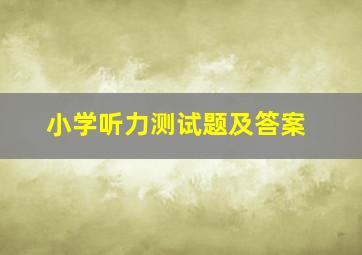 小学听力测试题及答案